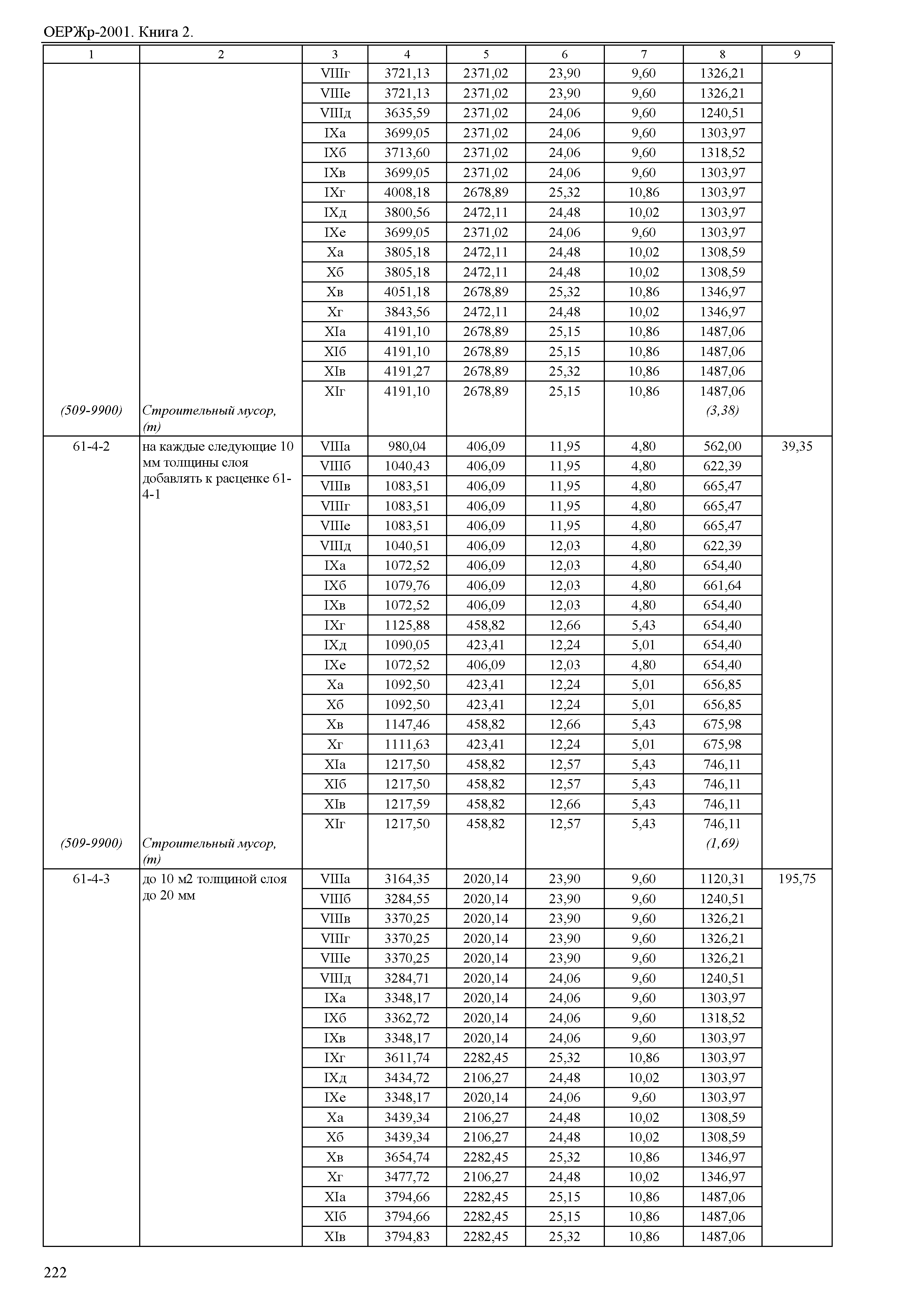 ОЕРЖр-2001. Книга 2.

| 1 | 2 | 3 | 4 | 5 | 6 | 7 | 8 | 9 |
|---|---|---|---|---|---|---|---|---|
| | | VIIIг | 3721,13 | 2371,02 | 23,90 | 9,60 | 1326,21 | |
| | | VIIIе | 3721,13 | 2371,02 | 23,90 | 9,60 | 1326,21 | |
| | | VIIIд | 3635,59 | 2371,02 | 24,06 | 9,60 | 1240,51 | |
| | | IXа | 3699,05 | 2371,02 | 24,06 | 9,60 | 1303,97 | |
| | | IXб | 3713,60 | 2371,02 | 24,06 | 9,60 | 1318,52 | |
| | | IXв | 3699,05 | 2371,02 | 24,06 | 9,60 | 1303,97 | |
| | | IXг | 4008,18 | 2678,89 | 25,32 | 10,86 | 1303,97 | |
| | | IXд | 3800,56 | 2472,11 | 24,48 | 10,02 | 1303,97 | |
| | | IXе | 3699,05 | 2371,02 | 24,06 | 9,60 | 1303,97 | |
| | | Xа | 3805,18 | 2472,11 | 24,48 | 10,02 | 1308,59 | |
| | | Xб | 3805,18 | 2472,11 | 24,48 | 10,02 | 1308,59 | |
| | | Xв | 4051,18 | 2678,89 | 25,32 | 10,86 | 1346,97 | |
| | | Xг | 3843,56 | 2472,11 | 24,48 | 10,02 | 1346,97 | |
| | | XIа | 4191,10 | 2678,89 | 25,15 | 10,86 | 1487,06 | |
| | | XIб | 4191,10 | 2678,89 | 25,15 | 10,86 | 1487,06 | |
| | | XIв | 4191,27 | 2678,89 | 25,32 | 10,86 | 1487,06 | |
| | | XIг | 4191,10 | 2678,89 | 25,15 | 10,86 | 1487,06 | |
| (509-9900) | Строительный мусор, (т) | | | | | | (3,38) | |
| 61-4-2 | на каждые следующие 10 мм толщины слоя добавлять к расценке 61-4-1 | VIIIа | 980,04 | 406,09 | 11,95 | 4,80 | 562,00 | 39,35 |
| | | VIIIб | 1040,43 | 406,09 | 11,95 | 4,80 | 622,39 | |
| | | VIIIв | 1083,51 | 406,09 | 11,95 | 4,80 | 665,47 | |
| | | VIIIг | 1083,51 | 406,09 | 11,95 | 4,80 | 665,47 | |
| | | VIIIе | 1083,51 | 406,09 | 11,95 | 4,80 | 665,47 | |
| | | VIIIд | 1040,51 | 406,09 | 12,03 | 4,80 | 622,39 | |
| | | IXа | 1072,52 | 406,09 | 12,03 | 4,80 | 654,40 | |
| | | IXб | 1079,76 | 406,09 | 12,03 | 4,80 | 661,64 | |
| | | IXв | 1072,52 | 406,09 | 12,03 | 4,80 | 654,40 | |
| | | IXг | 1125,88 | 458,82 | 12,66 | 5,43 | 654,40 | |
| | | IXд | 1090,05 | 423,41 | 12,24 | 5,01 | 654,40 | |
| | | IXе | 1072,52 | 406,09 | 12,03 | 4,80 | 654,40 | |
| | | Xа | 1092,50 | 423,41 | 12,24 | 5,01 | 656,85 | |
| | | Xб | 1092,50 | 423,41 | 12,24 | 5,01 | 656,85 | |
| | | Xв | 1147,46 | 458,82 | 12,66 | 5,43 | 675,98 | |
| | | Xг | 1111,63 | 423,41 | 12,24 | 5,01 | 675,98 | |
| | | XIа | 1217,50 | 458,82 | 12,57 | 5,43 | 746,11 | |
| | | XIб | 1217,50 | 458,82 | 12,57 | 5,43 | 746,11 | |
| | | XIв | 1217,59 | 458,82 | 12,66 | 5,43 | 746,11 | |
| | | XIг | 1217,50 | 458,82 | 12,57 | 5,43 | 746,11 | |
| (509-9900) | Строительный мусор, (т) | | | | | | (1,69) | |
| 61-4-3 | до 10 м2 толщиной слоя до 20 мм | VIIIа | 3164,35 | 2020,14 | 23,90 | 9,60 | 1120,31 | 195,75 |
| | | VIIIб | 3284,55 | 2020,14 | 23,90 | 9,60 | 1240,51 | |
| | | VIIIв | 3370,25 | 2020,14 | 23,90 | 9,60 | 1326,21 | |
| | | VIIIг | 3370,25 | 2020,14 | 23,90 | 9,60 | 1326,21 | |
| | | VIIIе | 3370,25 | 2020,14 | 23,90 | 9,60 | 1326,21 | |
| | | VIIIд | 3284,71 | 2020,14 | 24,06 | 9,60 | 1240,51 | |
| | | IXа | 3348,17 | 2020,14 | 24,06 | 9,60 | 1303,97 | |
| | | IXб | 3362,72 | 2020,14 | 24,06 | 9,60 | 1318,52 | |
| | | IXв | 3348,17 | 2020,14 | 24,06 | 9,60 | 1303,97 | |
| | | IXг | 3611,74 | 2282,45 | 25,32 | 10,86 | 1303,97 | |
| | | IXд | 3434,72 | 2106,27 | 24,48 | 10,02 | 1303,97 | |
| | | IXе | 3348,17 | 2020,14 | 24,06 | 9,60 | 1303,97 | |
| | | Xа | 3439,34 | 2106,27 | 24,48 | 10,02 | 1308,59 | |
| | | Xб | 3439,34 | 2106,27 | 24,48 | 10,02 | 1308,59 | |
| | | Xв | 3654,74 | 2282,45 | 25,32 | 10,86 | 1346,97 | |
| | | Xг | 3477,72 | 2106,27 | 24,48 | 10,02 | 1346,97 | |
| | | XIа | 3794,66 | 2282,45 | 25,15 | 10,86 | 1487,06 | |
| | | XIб | 3794,66 | 2282,45 | 25,15 | 10,86 | 1487,06 | |
| | | XIв | 3794,83 | 2282,45 | 25,32 | 10,86 | 1487,06 | |

222